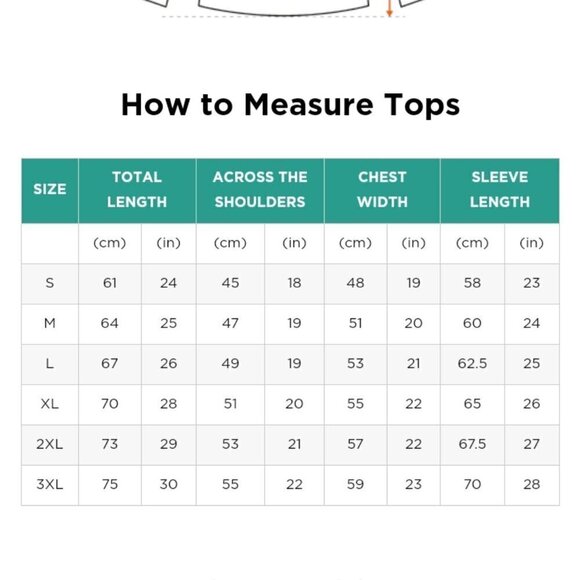 How to Measure Tops

| SIZE | TOTAL LENGTH | | ACROSS THE SHOULDERS | | CHEST WIDTH | | SLEEVE LENGTH | |
|---|---|---|---|---|---|---|---|---|
| | (cm) | (in) | (cm) | (in) | (cm) | (in) | (cm) | (in) |
| S | 61 | 24 | 45 | 18 | 48 | 19 | 58 | 23 |
| M | 64 | 25 | 47 | 19 | 51 | 20 | 60 | 24 |
| L | 67 | 26 | 49 | 19 | 53 | 21 | 62.5 | 25 |
| XL | 70 | 28 | 51 | 20 | 55 | 22 | 65 | 26 |
| 2XL | 73 | 29 | 53 | 21 | 57 | 22 | 67.5 | 27 |
| 3XL | 75 | 30 | 55 | 22 | 59 | 23 | 70 | 28 |